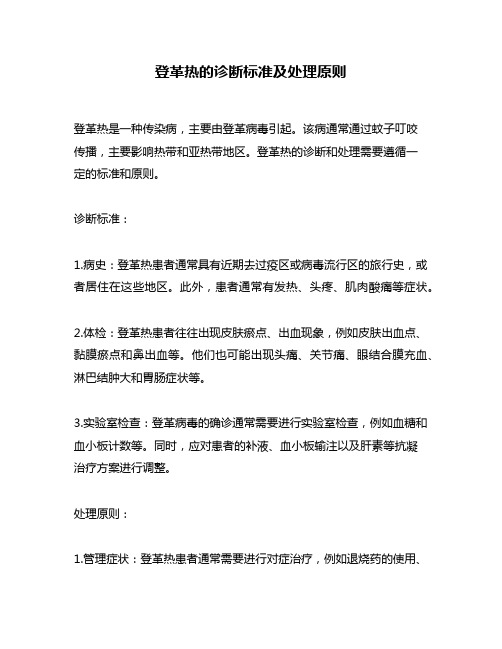 登革热的诊断标准及处理原则

登革热是一种传染病，主要由登革病毒引起。该病通常通过蚊子叮咬传播，主要影响热带和亚热带地区。登革热的诊断和处理需要遵循一定的标准和原则。

诊断标准：

1.病史：登革热患者通常具有近期去过疫区或病毒流行区的旅行史，或者居住在这些地区。此外，患者通常有发热、头疼、肌肉酸痛等症状。

2.体检：登革热患者往往出现皮肤瘀点、出血现象，例如皮肤出血点、黏膜瘀点和鼻出血等。他们也可能出现头痛、关节痛、眼结合膜充血、淋巴结肿大和胃肠症状等。

3.实验室检查：登革病毒的确诊通常需要进行实验室检查，例如血糖和血小板计数等。同时，应对患者的补液、血小板输注以及肝素等抗凝治疗方案进行调整。

处理原则：

1.管理症状：登革热患者通常需要进行对症治疗，例如退烧药的使用、